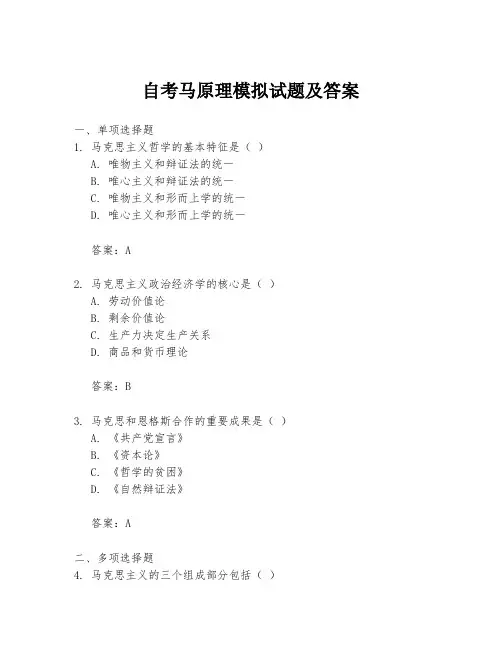 自考马原理模拟试题及答案

一、单项选择题

1. 马克思主义哲学的基本特征是（ ）

A. 唯物主义和辩证法的统一

B. 唯心主义和辩证法的统一

C. 唯物主义和形而上学的统一

D. 唯心主义和形而上学的统一

答案：A

2. 马克思主义政治经济学的核心是（ ）

A. 劳动价值论

B. 剩余价值论

C. 生产力决定生产关系

D. 商品和货币理论

答案：B

3. 马克思和恩格斯合作的重要成果是（ ）

A. 《共产党宣言》

B. 《资本论》

C. 《哲学的贫困》

D. 《自然辩证法》

答案：A

二、多项选择题

4. 马克思主义的三个组成部分包括（ ）